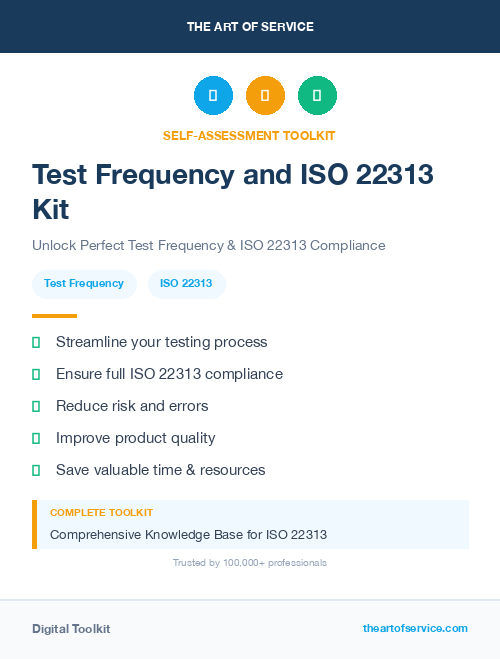 THE ART OF SERVICE

SELF-ASSESSMENT TOOLKIT

Test Frequency and ISO 22313 Kit

Unlock Perfect Test Frequency & ISO 22313 Compliance

Test Frequency

ISO 22313

Streamline your testing process

Ensure full ISO 22313 compliance

Reduce risk and errors

Improve product quality

Save valuable time & resources

COMPLETE TOOLKIT

Comprehensive Knowledge Base for ISO 22313

Trusted by 100,000+ professionals

Digital Toolkit

theartofservice.com